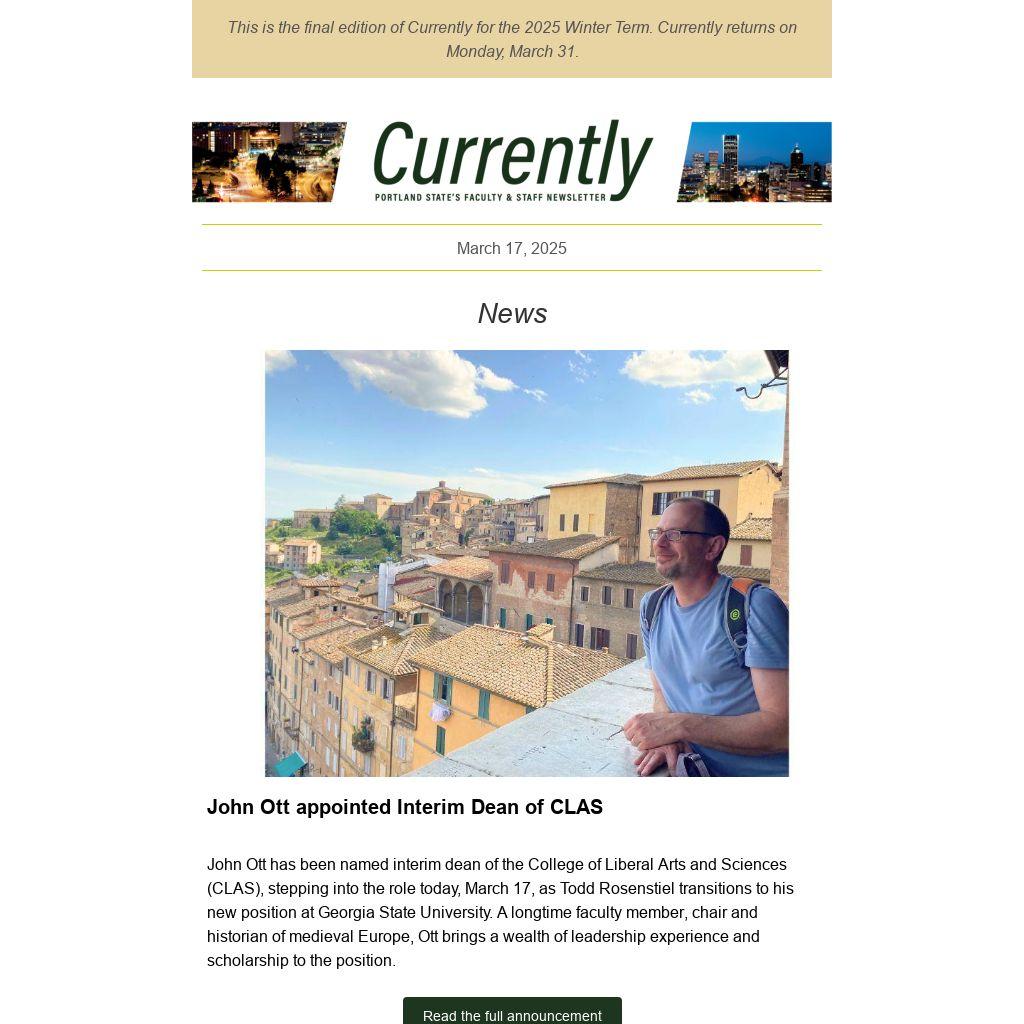 This is the final edition of Currently for the 2025 Winter Term. Currently returns on Monday, March 31.

Currently
PORTLAND STATE'S FACULTY & STAFF NEWSLETTER

March 17, 2025

News

John Ott appointed Interim Dean of CLAS

John Ott has been named interim dean of the College of Liberal Arts and Sciences (CLAS), stepping into the role today, March 17, as Todd Rosenstiel transitions to his new position at Georgia State University. A longtime faculty member, chair and historian of medieval Europe, Ott brings a wealth of leadership experience and scholarship to the position.

Read the full announcement